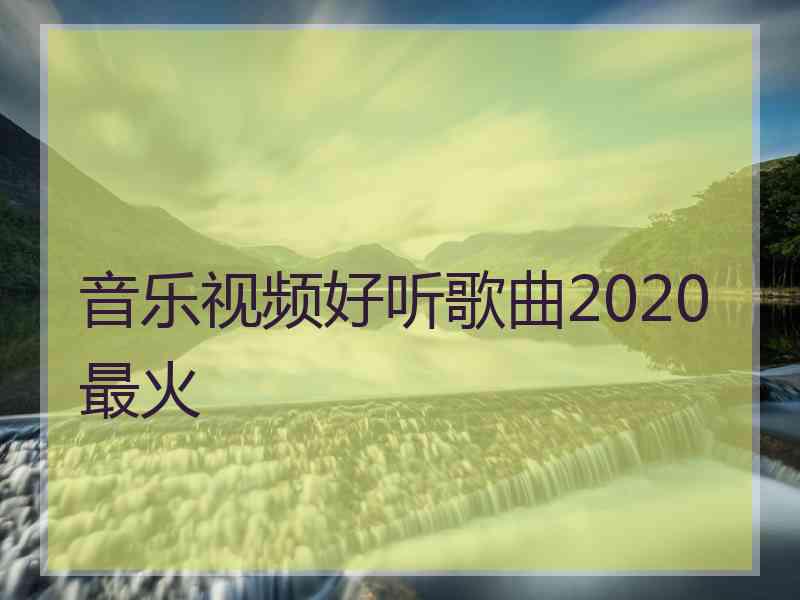 音乐视频好听歌曲2020最火